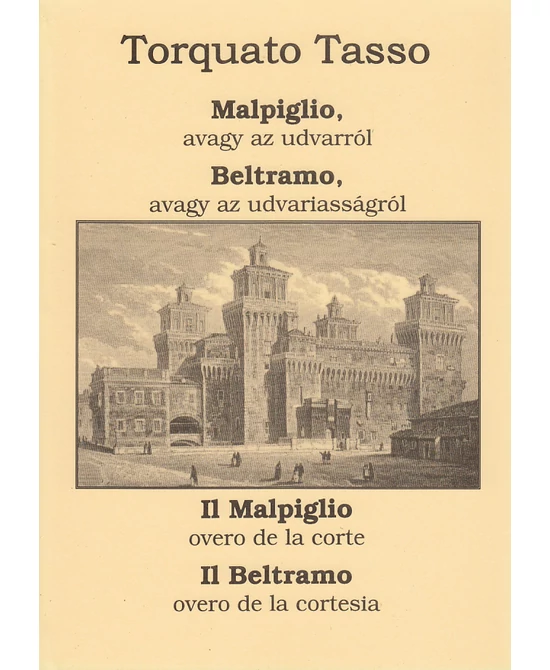 Torquato Tasso

Malpiglio,
avagy az udvarról

Beltramo,
avagy az udvariasságról

Il Malpiglio
overo de la corte

Il Beltramo
overo de la cortesia